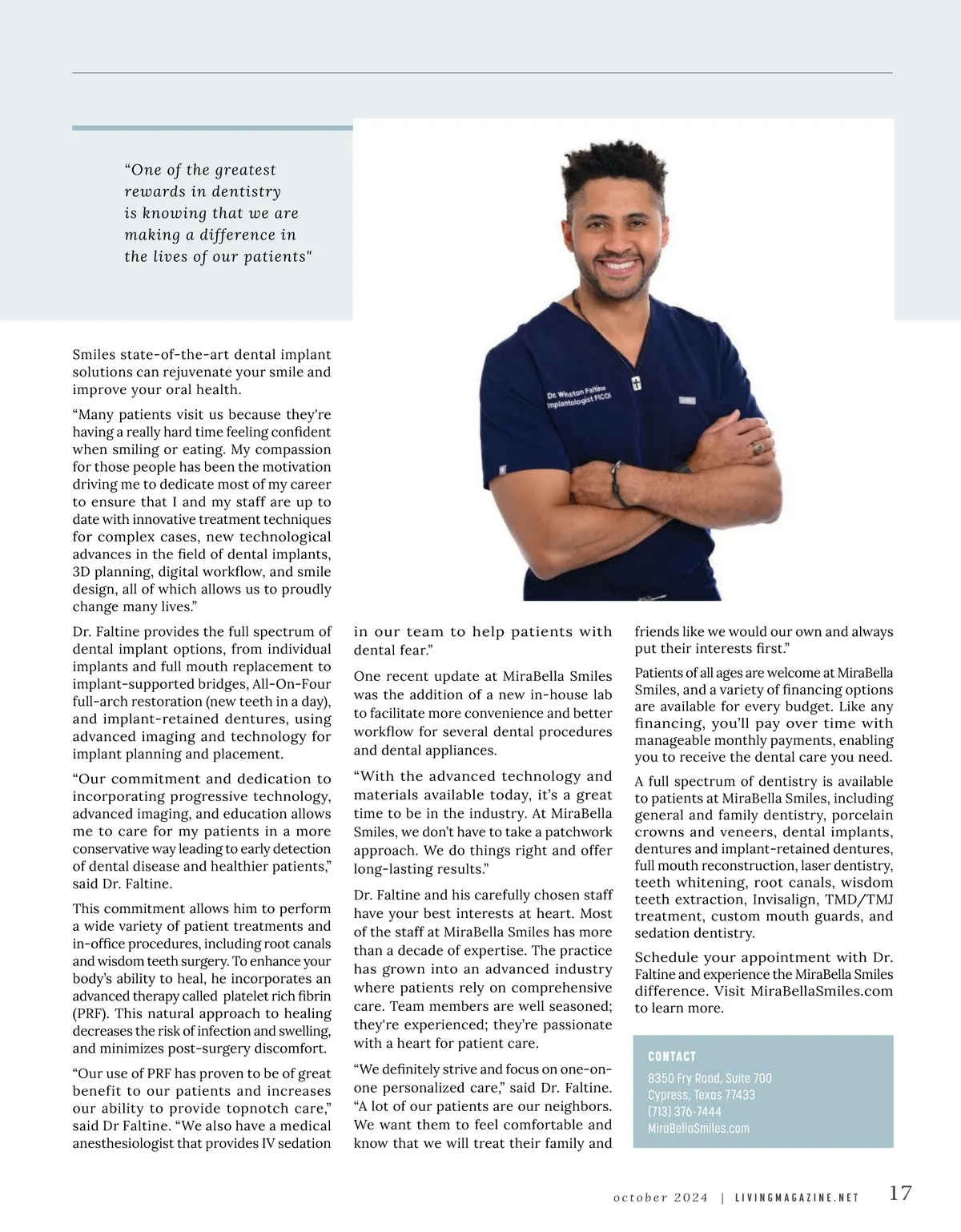 “One of the greatest rewards in dentistry is knowing that we are making a difference in the lives of our patients"

Dr. Winston Faltine Implantologist FICOI

Smiles state-of-the-art dental implant solutions can rejuvenate your smile and improve your oral health.

“Many patients visit us because they're having a really hard time feeling confident when smiling or eating. My compassion for those people has been the motivation driving me to dedicate most of my career to ensure that I and my staff are up to date with innovative treatment techniques for complex cases, new technological advances in the field of dental implants, 3D planning, digital workflow, and smile design, all of which allows us to proudly change many lives.”

Dr. Faltine provides the full spectrum of dental implant options, from individual implants and full mouth replacement to implant-supported bridges, All-On-Four full-arch restoration (new teeth in a day), and implant-retained dentures, using advanced imaging and technology for implant planning and placement.

“Our commitment and dedication to incorporating progressive technology, advanced imaging, and education allows me to care for my patients in a more conservative way leading to early detection of dental disease and healthier patients,” said Dr. Faltine.

This commitment allows him to perform a wide variety of patient treatments and in-office procedures, including root canals and wisdom teeth surgery. To enhance your body’s ability to heal, he incorporates an advanced therapy called platelet rich fibrin (PRF). This natural approach to healing decreases the risk of infection and swelling, and minimizes post-surgery discomfort.

“Our use of PRF has proven to be of great benefit to our patients and increases our ability to provide topnotch care,” said Dr Faltine. “We also have a medical anesthesiologist that provides IV sedation in our team to help patients with dental fear.”

One recent update at MiraBella Smiles was the addition of a new in-house lab to facilitate more convenience and better workflow for several dental procedures and dental appliances.

“With the advanced technology and materials available today, it’s a great time to be in the industry. At MiraBella Smiles, we don’t have to take a patchwork approach. We do things right and offer long-lasting results.”

Dr. Faltine and his carefully chosen staff have your best interests at heart. Most of the staff at MiraBella Smiles has more than a decade of expertise. The practice has grown into an advanced industry where patients rely on comprehensive care. Team members are well seasoned; they're experienced; they’re passionate with a heart for patient care.

“We definitely strive and focus on one-on-one personalized care,” said Dr. Faltine. “A lot of our patients are our neighbors. We want them to feel comfortable and know that we will treat their family and friends like we would our own and always put their interests first.”

Patients of all ages are welcome at MiraBella Smiles, and a variety of financing options are available for every budget. Like any financing, you’ll pay over time with manageable monthly payments, enabling you to receive the dental care you need.

A full spectrum of dentistry is available to patients at MiraBella Smiles, including general and family dentistry, porcelain crowns and veneers, dental implants, dentures and implant-retained dentures, full mouth reconstruction, laser dentistry, teeth whitening, root canals, wisdom teeth extraction, Invisalign, TMD/TMJ treatment, custom mouth guards, and sedation dentistry.

Schedule your appointment with Dr. Faltine and experience the MiraBella Smiles difference. Visit MiraBellaSmiles.com to learn more.

CONTACT
8350 Fry Road, Suite 700
Cypress, Texas 77433
(713) 376-7444
MiraBellaSmiles.com

october 2024 | LIVINGMAGAZINE.NET 17